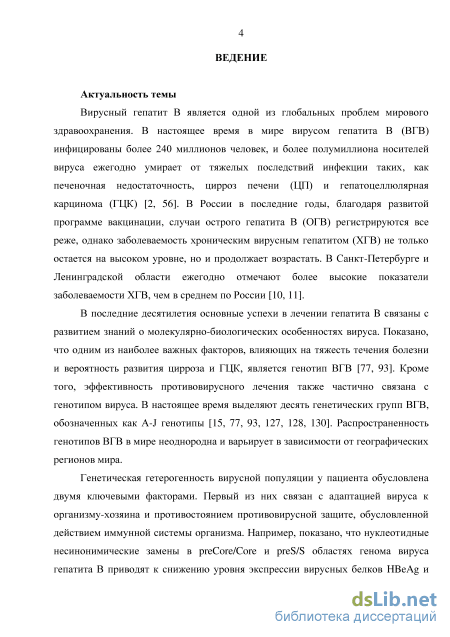 4

ВЕДЕНИЕ

Актуальность темы

Вирусный гепатит В является одной из глобальных проблем мирового здравоохранения. В настоящее время в мире вирусом гепатита В (ВГВ) инфицированы более 240 миллионов человек, и более полумиллиона носителей вируса ежегодно умирает от тяжелых последствий инфекции таких, как печеночная недостаточность, цирроз печени (ЦП) и гепатоцеллюлярная карцинома (ГЦК) [2, 56]. В России в последние годы, благодаря развитой программе вакцинации, случаи острого гепатита В (ОГВ) регистрируются все реже, однако заболеваемость хроническим вирусным гепатитом (ХГВ) не только остается на высоком уровне, но и продолжает возрастать. В Санкт-Петербурге и Ленинградской области ежегодно отмечают более высокие показатели заболеваемости ХГВ, чем в среднем по России [10, 11].

В последние десятилетия основные успехи в лечении гепатита В связаны с развитием знаний о молекулярно-биологических особенностях вируса. Показано, что одним из наиболее важных факторов, влияющих на тяжесть течения болезни и вероятность развития цирроза и ГЦК, является генотип ВГВ [77, 93]. Кроме того, эффективность противовирусного лечения также частично связана с генотипом вируса. В настоящее время выделяют десять генетических групп ВГВ, обозначенных как A-J генотипы [15, 77, 93, 127, 128, 130]. Распространенность генотипов ВГВ в мире неоднородна и варьирует в зависимости от географических регионов мира.

Генетическая гетерогенность вирусной популяции у пациента обусловлена двумя ключевыми факторами. Первый из них связан с адаптацией вируса к организму-хозяина и противостоянием противовирусной защите, обусловленной действием иммунной системы организма. Например, показано, что нуклеотидные несинонимические замены в preCore/Core и preS/S областях генома вируса гепатита В приводят к снижению уровня экспрессии вирусных белков HBeAg и

dsLib.net
библиотека диссертаций